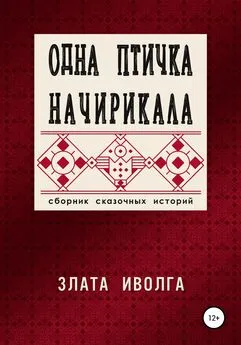 ОДНА ПТИЧКА НАЧИРИКАЛА

сборник сказочных историй

ЗЛАТА ИВОЛГА

12+